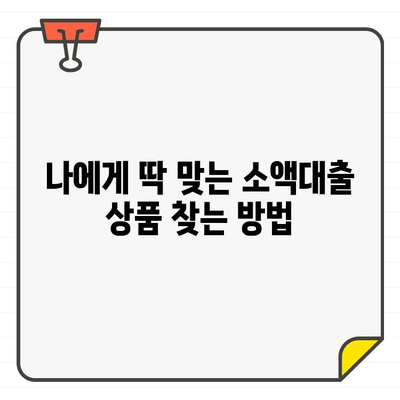 나에게 딱 맞는 소액대출 상품 찾는 방법